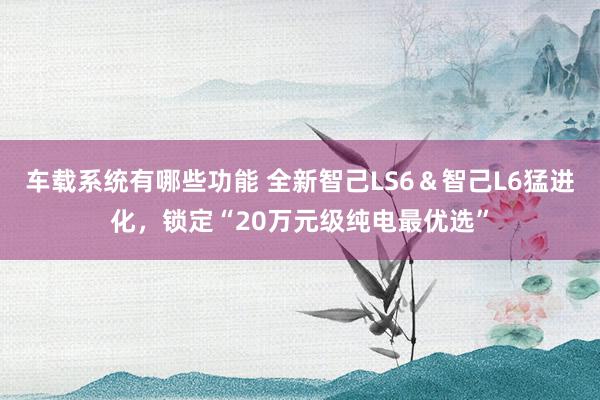 车载系统有哪些功能 全新智己LS6＆智己L6猛进化，锁定“20万元级纯电最优选”